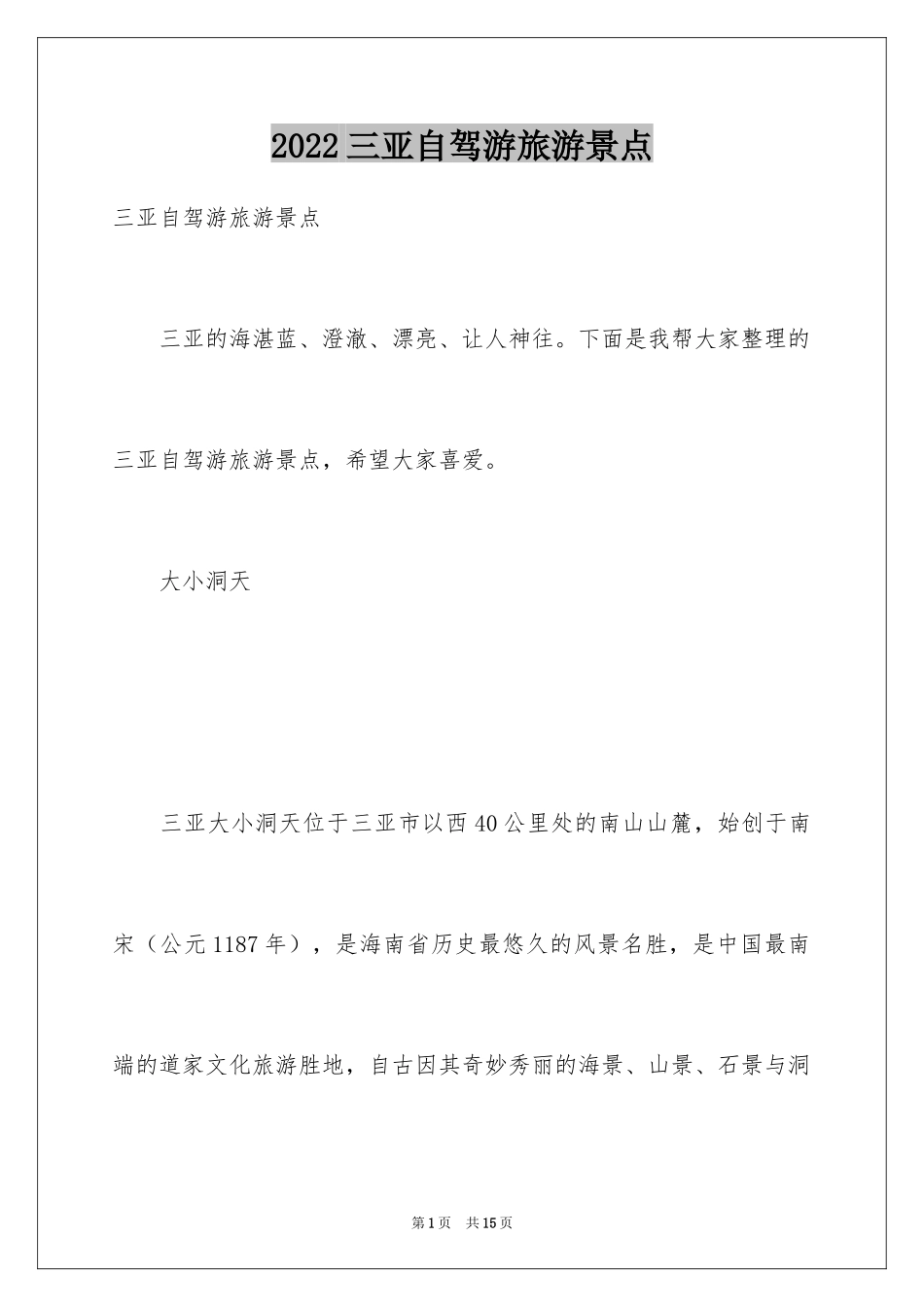 2022 三亚自驾游旅游景点

三亚自驾游旅游景点

三亚的海湛蓝、澄澈、漂亮、让人神往。下面是我帮大家整理的三亚自驾游旅游景点，希望大家喜爱。

大小洞天

三亚大小洞天位于三亚市以西 40 公里处的南山山麓，始创于南宋（公元 1187 年），是海南省历史最悠久的风景名胜，是中国最南端的道家文化旅游胜地，自古因其奇妙秀丽的海景、山景、石景与洞

第 1 页 共 15 页